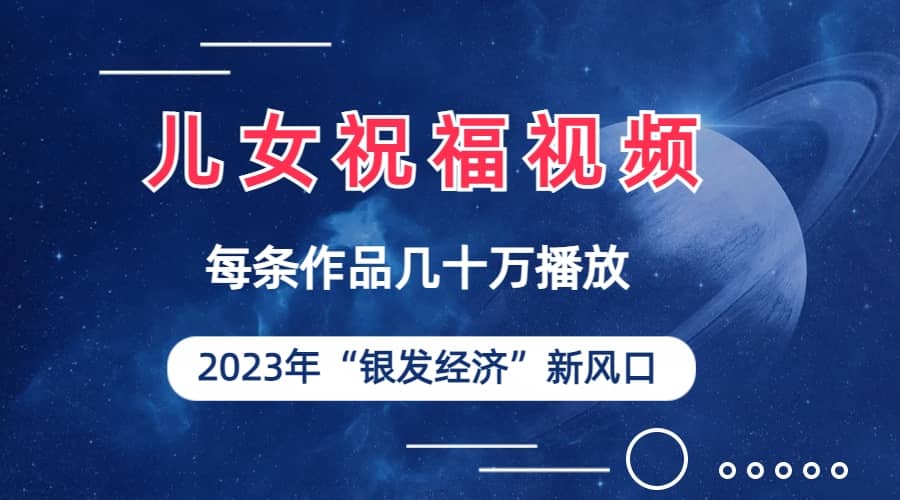 儿女祝福视频

每条作品几十万播放

2023年“银发经济”新风口